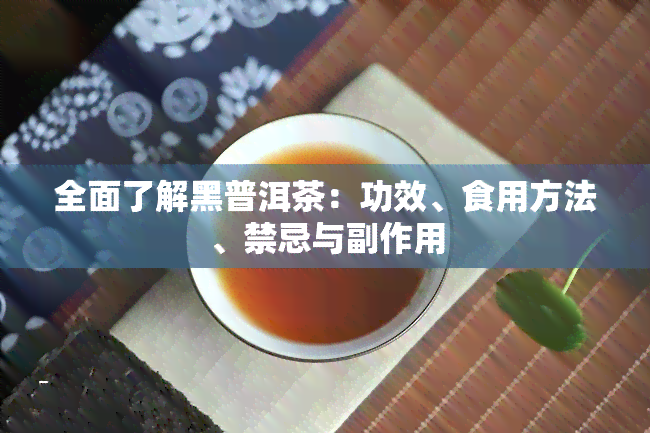 全面了解黑普洱茶：功效、食用方法、禁忌与副作用